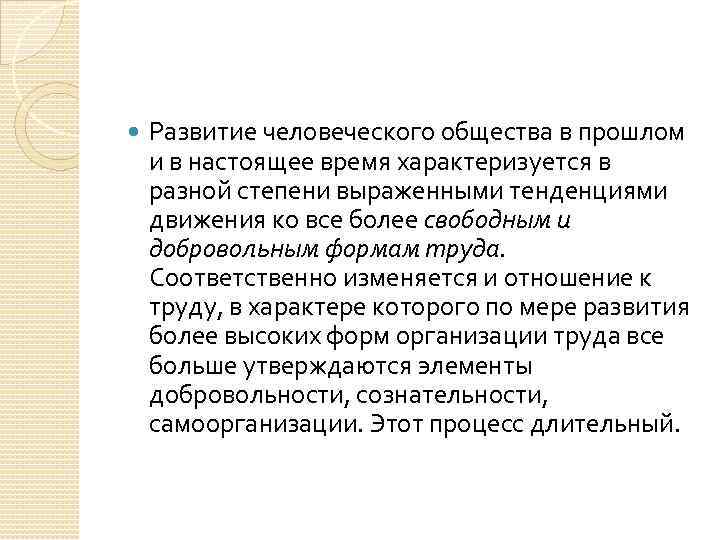 Развитие человеческого общества в прошлом и в настоящее время характеризуется в разной степени выраженными тенденциями движения ко все более свободным и добровольным формам труда. Соответственно изменяется и отношение к труду, в характере которого по мере развития более высоких форм организации труда все больше утверждаются элементы добровольности, сознательности, самоорганизации. Этот процесс длительный.